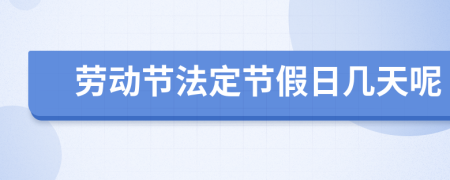 劳动节法定节假日几天呢